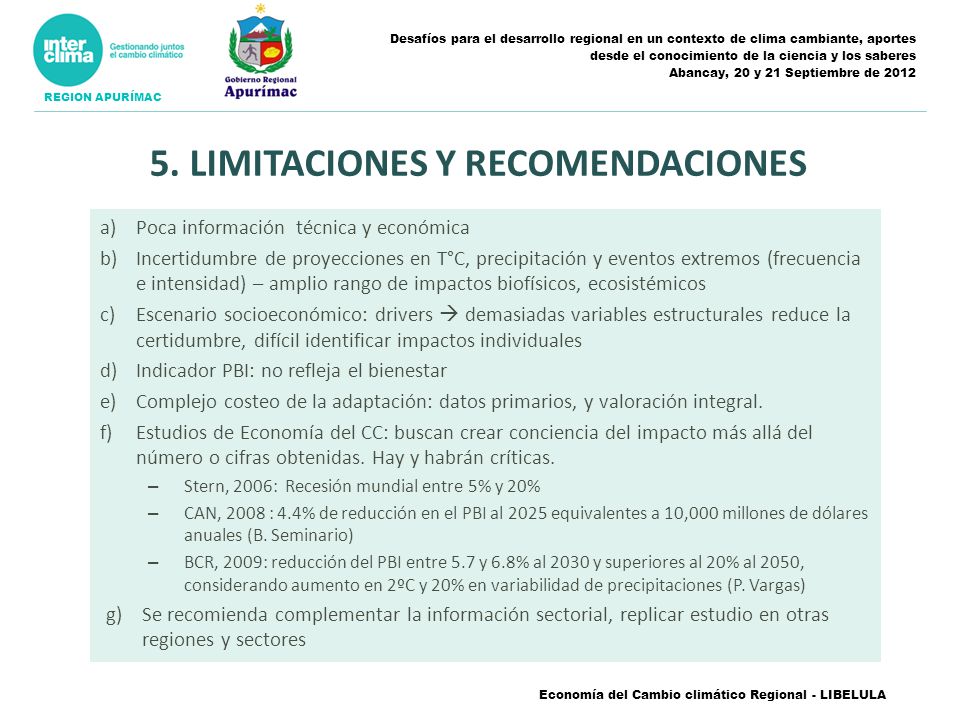 inter clima
Gestionando juntos el cambio climático
REGION APURÍMAC

Gobierno Regional
Apurímac

Desafíos para el desarrollo regional en un contexto de clima cambiante, aportes desde el conocimiento de la ciencia y los saberes
Abancay, 20 y 21 Septiembre de 2012

5. LIMITACIONES Y RECOMENDACIONES

a) Poca información técnica y económica
b) Incertidumbre de proyecciones en T°C, precipitación y eventos extremos (frecuencia e intensidad) – amplio rango de impactos biofísicos, ecosistémicos
c) Escenario socioeconómico: drivers → demasiadas variables estructurales reduce la certidumbre, difícil identificar impactos individuales
d) Indicador PBI: no refleja el bienestar
e) Complejo costeo de la adaptación: datos primarios, y valoración integral.
f) Estudios de Economía del CC: buscan crear conciencia del impacto más allá del número o cifras obtenidas. Hay y habrán críticas.
– Stern, 2006: Recesión mundial entre 5% y 20%
– CAN, 2008 : 4.4% de reducción en el PBI al 2025 equivalentes a 10,000 millones de dólares anuales (B. Seminario)
– BCR, 2009: reducción del PBI entre 5.7 y 6.8% al 2030 y superiores al 20% al 2050, considerando aumento en 2ºC y 20% en variabilidad de precipitaciones (P. Vargas)
g) Se recomienda complementar la información sectorial, replicar estudio en otras regiones y sectores

Economía del Cambio climático Regional - LIBELULA